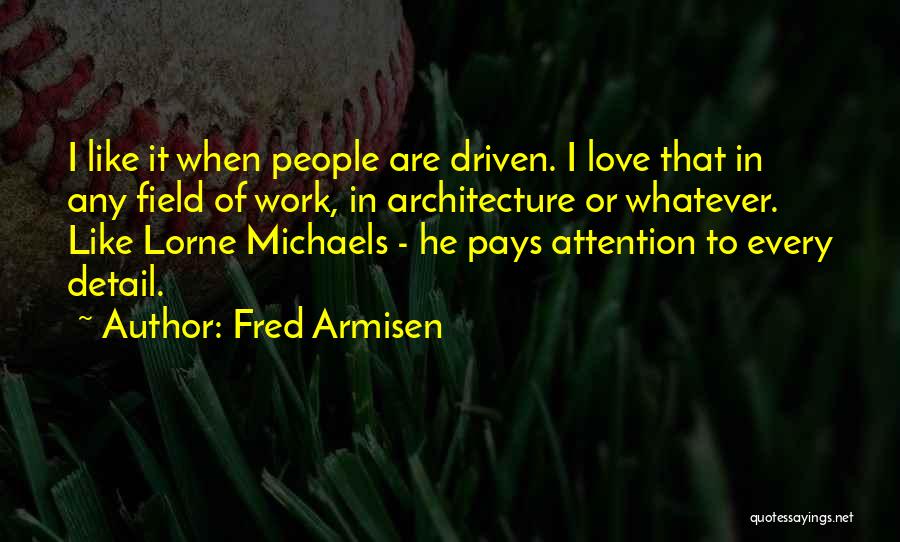 I like it when people are driven. I love that in any field of work, in architecture or whatever. Like Lorne Michaels - he pays attention to every detail.

~ Author: Fred Armisen

quotessayings.net